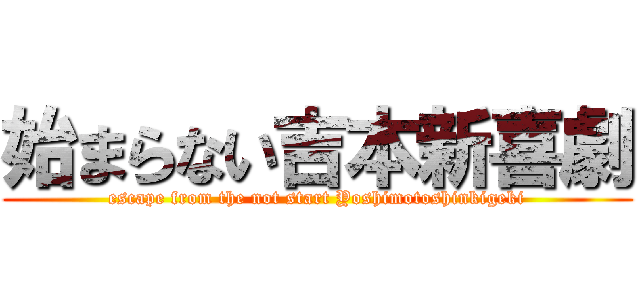 始まらない吉本新喜劇
escape from the not start Yoshimotoshinkigeki